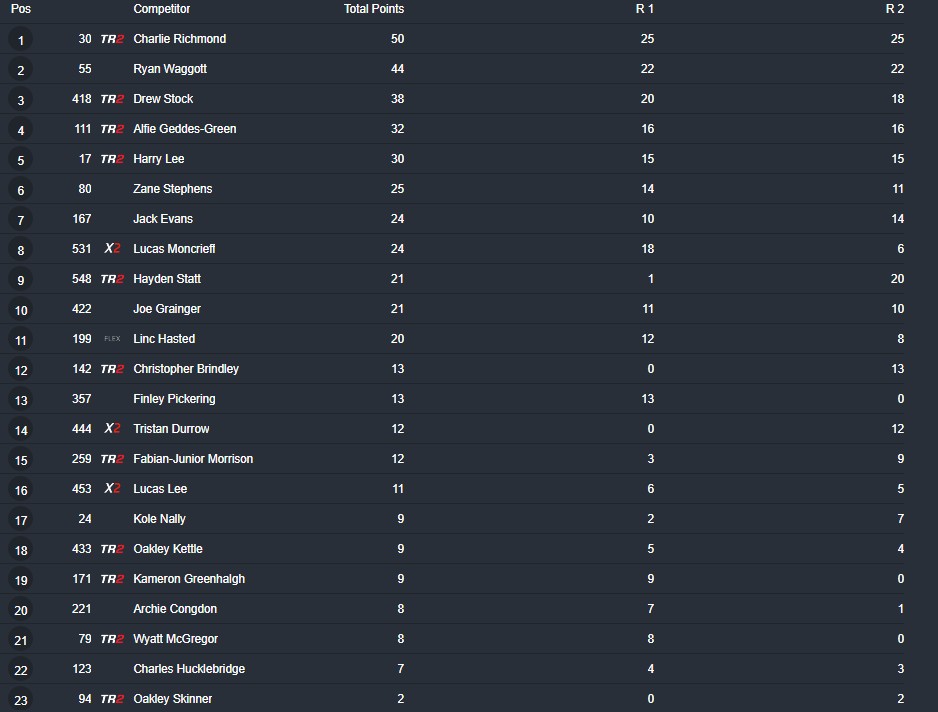 | Pos | | | Competitor | Total Points | R 1 | R 2 |
|---|---|---|---|---|---|---|
| 1 | 30 | TR2 | Charlie Richmond | 50 | 25 | 25 |
| 2 | 55 | | Ryan Waggott | 44 | 22 | 22 |
| 3 | 418 | TR2 | Drew Stock | 38 | 20 | 18 |
| 4 | 111 | TR2 | Alfie Geddes-Green | 32 | 16 | 16 |
| 5 | 17 | TR2 | Harry Lee | 30 | 15 | 15 |
| 6 | 80 | | Zane Stephens | 25 | 14 | 11 |
| 7 | 167 | | Jack Evans | 24 | 10 | 14 |
| 8 | 531 | X2 | Lucas Moncriefl | 24 | 18 | 6 |
| 9 | 548 | TR2 | Hayden Statt | 21 | 1 | 20 |
| 10 | 422 | | Joe Grainger | 21 | 11 | 10 |
| 11 | 199 | FLEX | Linc Hasted | 20 | 12 | 8 |
| 12 | 142 | TR2 | Christopher Brindley | 13 | 0 | 13 |
| 13 | 357 | | Finley Pickering | 13 | 13 | 0 |
| 14 | 444 | X2 | Tristan Durrow | 12 | 0 | 12 |
| 15 | 259 | TR2 | Fabian-Junior Morrison | 12 | 3 | 9 |
| 16 | 453 | X2 | Lucas Lee | 11 | 6 | 5 |
| 17 | 24 | | Kole Nally | 9 | 2 | 7 |
| 18 | 433 | TR2 | Oakley Kettle | 9 | 5 | 4 |
| 19 | 171 | TR2 | Kameron Greenhalgh | 9 | 9 | 0 |
| 20 | 221 | | Archie Congdon | 8 | 7 | 1 |
| 21 | 79 | TR2 | Wyatt McGregor | 8 | 8 | 0 |
| 22 | 123 | | Charles Hucklebridge | 7 | 4 | 3 |
| 23 | 94 | TR2 | Oakley Skinner | 2 | 0 | 2 |